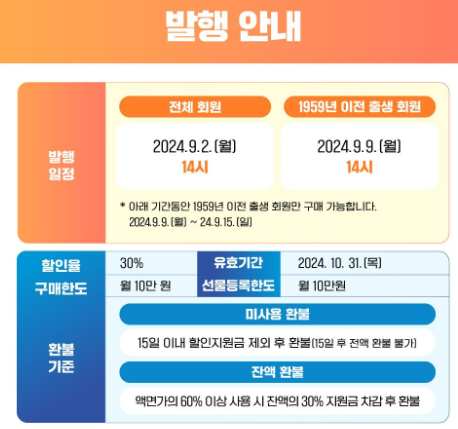 발행 안내

발행
일정

전체 회원

2024.9.2.(월)
14시

1959년 이전 출생 회원

2024.9.9.(월)
14시

* 아래 기간동안 1959년 이전 출생 회원만 구매 가능합니다.
2024.9.9.(월) ~ 24.9.15.(일)

할인율
30%
유효기간
2024. 10. 31.(목)

구매한도
월 10만 원
선물등록한도
월 10만원

환불
기준

미사용 환불

15일 이내 할인지원금 제외 후 환불(15일 후 전액 환불 불가)

잔액 환불

액면가의 60% 이상 사용 시 잔액의 30% 지원금 차감 후 환불